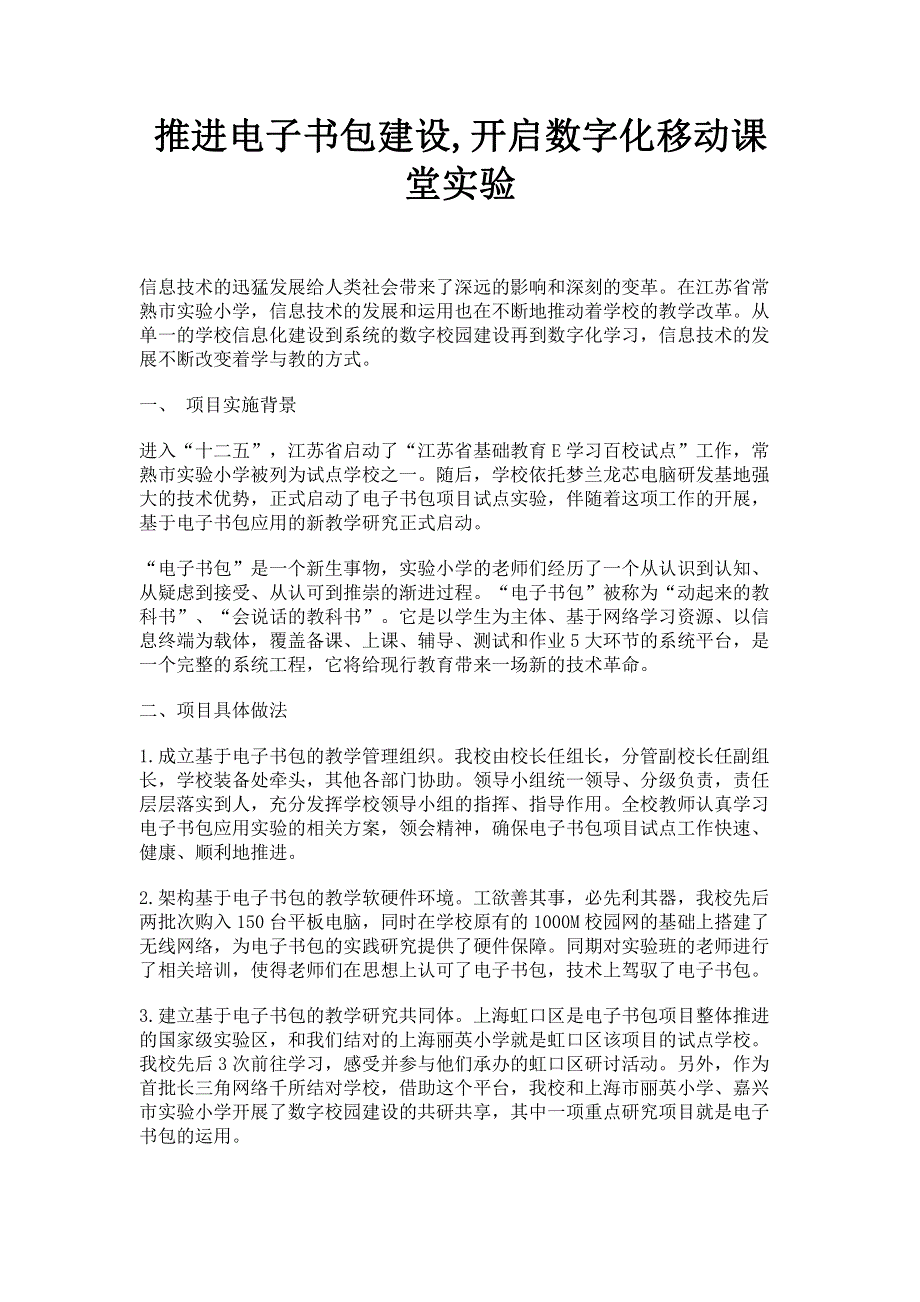 推进电子书包建设,开启数字化移动课堂实验

信息技术的迅猛发展给人类社会带来了深远的影响和深刻的变革。在江苏省常熟市实验小学，信息技术的发展和运用也在不断地推动着学校的教学改革。从单一的学校信息化建设到系统的数字校园建设再到数字化学习，信息技术的发展不断改变着学与教的方式。

一、 项目实施背景

进入“十二五”，江苏省启动了“江苏省基础教育E学习百校试点”工作，常熟市实验小学被列为试点学校之一。随后，学校依托梦兰龙芯电脑研发基地强大的技术优势，正式启动了电子书包项目试点实验，伴随着这项工作的开展，基于电子书包应用的新教学研究正式启动。

“电子书包”是一个新生事物，实验小学的老师们经历了一个从认识到认知、从疑虑到接受、从认可到推崇的渐进过程。“电子书包”被称为“动起来的教科书”、“会说话的教科书”。它是以学生为主体、基于网络学习资源、以信息终端为载体，覆盖备课、上课、辅导、测试和作业5大环节的系统平台，是一个完整的系统工程，它将给现行教育带来一场新的技术革命。

二、项目具体做法

1.成立基于电子书包的教学管理组织。我校由校长任组长，分管副校长任副组长，学校装备处牵头，其他各部门协助。领导小组统一领导、分级负责，责任层层落实到人，充分发挥学校领导小组的指挥、指导作用。全校教师认真学习电子书包应用实验的相关方案，领会精神，确保电子书包项目试点工作快速、健康、顺利地推进。

2.架构基于电子书包的教学软硬件环境。工欲善其事，必先利其器，我校先后两批次购入150台平板电脑，同时在学校原有的1000M校园网的基础上搭建了无线网络，为电子书包的实践研究提供了硬件保障。同期对实验班的老师进行了相关培训，使得老师们在思想上认可了电子书包，技术上驾驭了电子书包。

3.建立基于电子书包的教学研究共同体。上海虹口区是电子书包项目整体推进的国家级实验区，和我们结对的上海丽英小学就是虹口区该项目的试点学校。我校先后3次前往学习，感受并参与他们承办的虹口区研讨活动。另外，作为首批长三角网络千所结对学校，借助这个平台，我校和上海市丽英小学、嘉兴市实验小学开展了数字校园建设的共研共享，其中一项重点研究项目就是电子书包的运用。